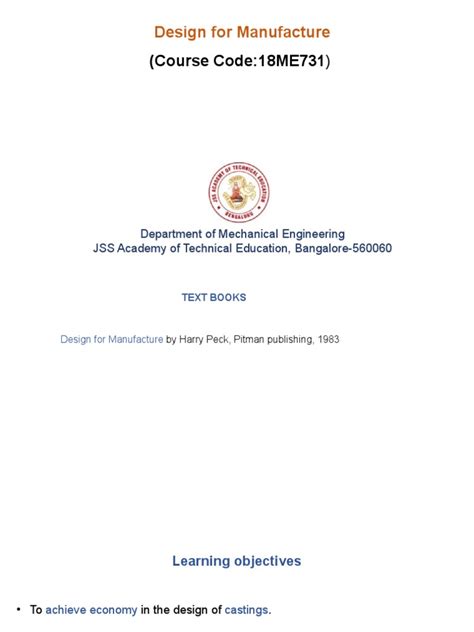 Design for Manufacture

(Course Code:18ME731)

JSS ACADEMY OF TECHNICAL EDUCATION
BANGALORE

Department of Mechanical Engineering
JSS Academy of Technical Education, Bangalore-560060

TEXT BOOKS

Design for Manufacture by Harry Peck, Pitman publishing, 1983

Learning objectives

• To achieve economy in the design of castings.